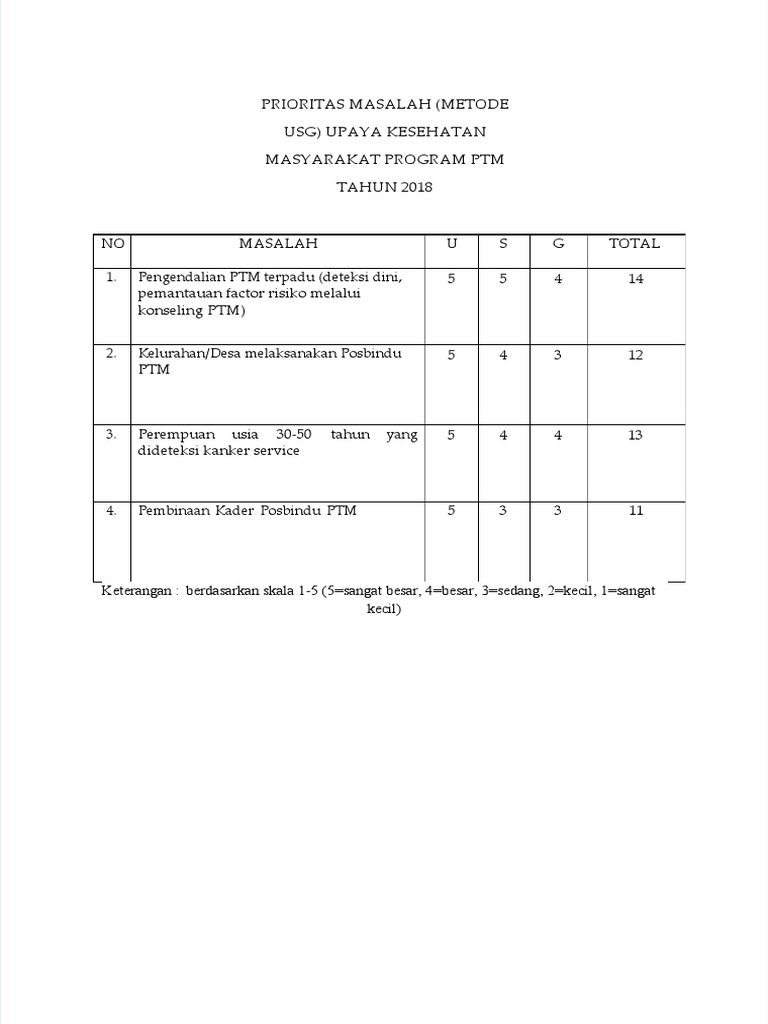 PRIORITAS MASALAH (METODE USG) UPAYA KESEHATAN MASYARAKAT PROGRAM PTM TAHUN 2018

| NO | MASALAH | U | S | G | TOTAL |
|---|---|---|---|---|---|
| 1. | Pengendalian PTM terpadu (deteksi dini, pemantauan factor risiko melalui konseling PTM) | 5 | 5 | 4 | 14 |
| 2. | Kelurahan/Desa melaksanakan Posbindu PTM | 5 | 4 | 3 | 12 |
| 3. | Perempuan usia 30-50 tahun yang dideteksi kanker service | 5 | 4 | 4 | 13 |
| 4. | Pembinaan Kader Posbindu PTM | 5 | 3 | 3 | 11 |

Keterangan : berdasarkan skala 1-5 (5=sangat besar, 4=besar, 3=sedang, 2=kecil, 1=sangat kecil)